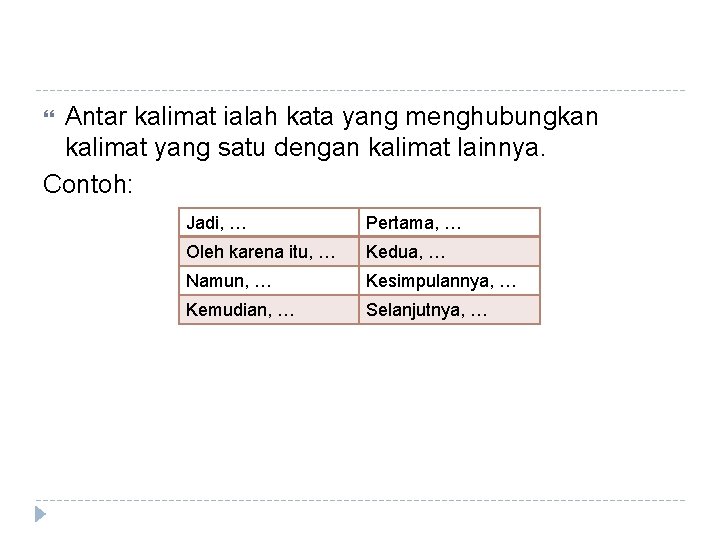 Antar kalimat ialah kata yang menghubungkan kalimat yang satu dengan kalimat lainnya.

Contoh:

| Jadi, … | Pertama, … |
|---|---|
| Oleh karena itu, … | Kedua, … |
| Namun, … | Kesimpulannya, … |
| Kemudian, … | Selanjutnya, … |